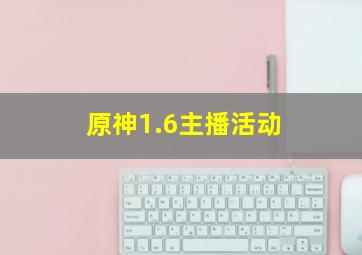 原神1.6主播活动